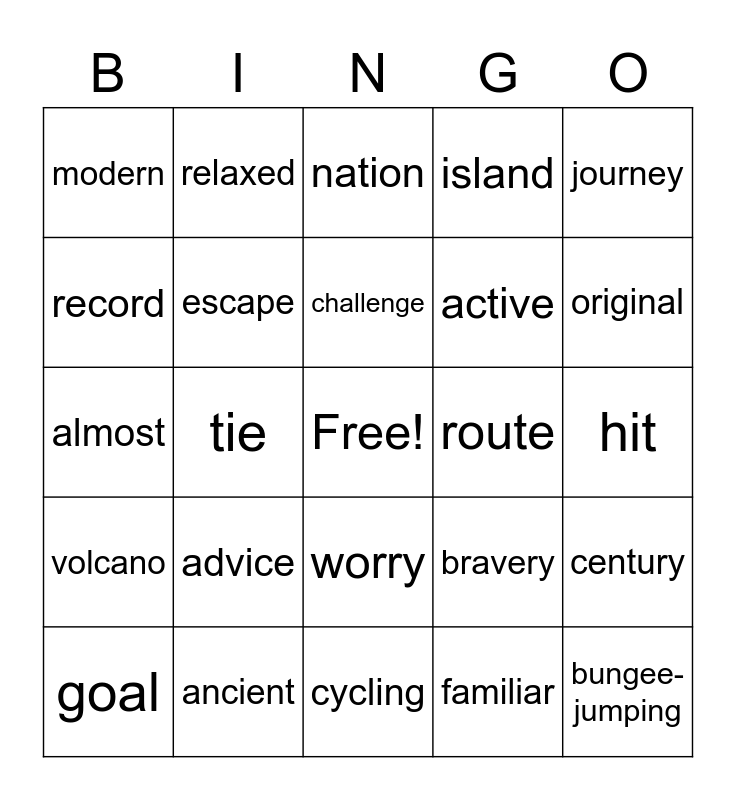 | B | I | N | G | O |
|---|---|---|---|---|
| modern | relaxed | nation | island | journey |
| record | escape | challenge | active | original |
| almost | tie | Free! | route | hit |
| volcano | advice | worry | bravery | century |
| goal | ancient | cycling | familiar | bungee-jumping |